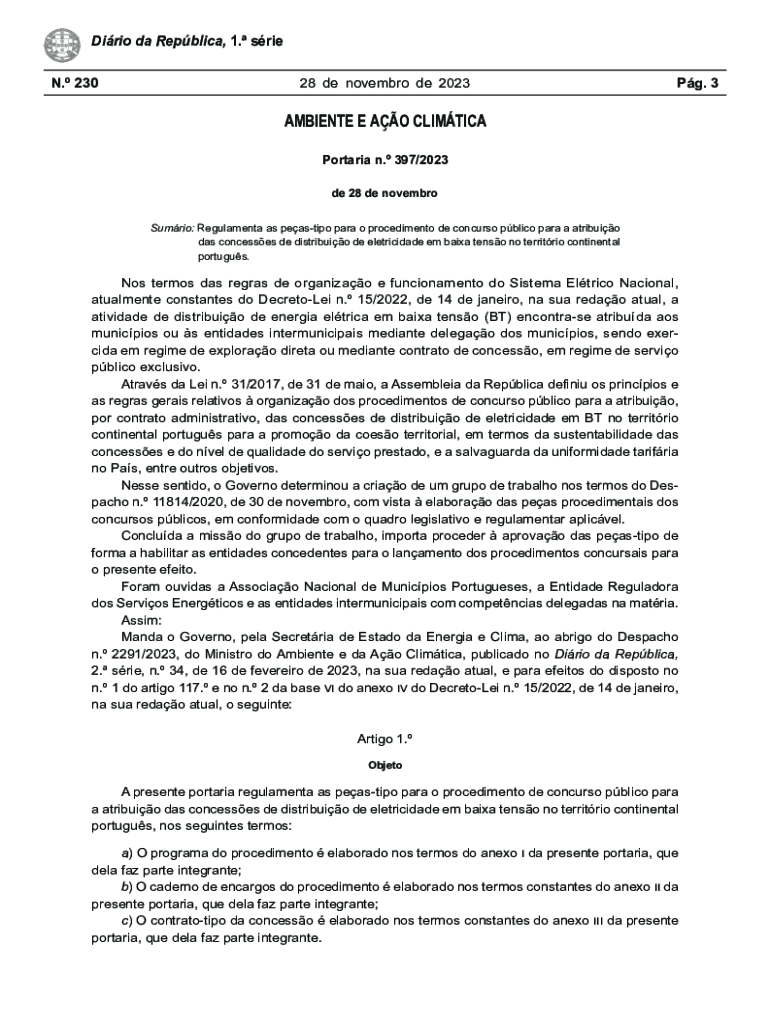 Diário da República, 1.ª série

N.º 230

28 de novembro de 2023

Pág. 3

AMBIENTE E AÇÃO CLIMÁTICA

Portaria n.º 397/2023

de 28 de novembro

Sumário: Regulamenta as peças-tipo para o procedimento de concurso público para a atribuição das concessões de distribuição de eletricidade em baixa tensão no território continental português.

Nos termos das regras de organização e funcionamento do Sistema Elétrico Nacional, atualmente constantes do Decreto-Lei n.º 15/2022, de 14 de janeiro, na sua redação atual, a atividade de distribuição de energia elétrica em baixa tensão (BT) encontra-se atribuída aos municípios ou às entidades intermunicipais mediante delegação dos municípios, sendo exercida em regime de exploração direta ou mediante contrato de concessão, em regime de serviço público exclusivo.

Através da Lei n.º 31/2017, de 31 de maio, a Assembleia da República definiu os princípios e as regras gerais relativos à organização dos procedimentos de concurso público para a atribuição, por contrato administrativo, das concessões de distribuição de eletricidade em BT no território continental português para a promoção da coesão territorial, em termos da sustentabilidade das concessões e do nível de qualidade do serviço prestado, e a salvaguarda da uniformidade tarifária no País, entre outros objetivos.

Nesse sentido, o Governo determinou a criação de um grupo de trabalho nos termos do Despacho n.º 11814/2020, de 30 de novembro, com vista à elaboração das peças procedimentais dos concursos públicos, em conformidade com o quadro legislativo e regulamentar aplicável.

Concluída a missão do grupo de trabalho, importa proceder à aprovação das peças-tipo de forma a habilitar as entidades concedentes para o lançamento dos procedimentos concursais para o presente efeito.

Foram ouvidas a Associação Nacional de Municípios Portugueses, a Entidade Reguladora dos Serviços Energéticos e as entidades intermunicipais com competências delegadas na matéria.

Assim:

Manda o Governo, pela Secretária de Estado da Energia e Clima, ao abrigo do Despacho n.º 2291/2023, do Ministro do Ambiente e da Ação Climática, publicado no Diário da República, 2.ª série, n.º 34, de 16 de fevereiro de 2023, na sua redação atual, e para efeitos do disposto no n.º 1 do artigo 117.º e no n.º 2 da base VI do anexo IV do Decreto-Lei n.º 15/2022, de 14 de janeiro, na sua redação atual, o seguinte:

Artigo 1.º

Objeto

A presente portaria regulamenta as peças-tipo para o procedimento de concurso público para a atribuição das concessões de distribuição de eletricidade em baixa tensão no território continental português, nos seguintes termos:

a) O programa do procedimento é elaborado nos termos do anexo I da presente portaria, que dela faz parte integrante;

b) O caderno de encargos do procedimento é elaborado nos termos constantes do anexo II da presente portaria, que dela faz parte integrante;

c) O contrato-tipo da concessão é elaborado nos termos constantes do anexo III da presente portaria, que dela faz parte integrante.